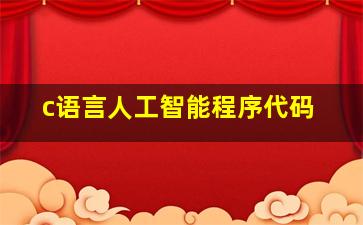 c语言人工智能程序代码